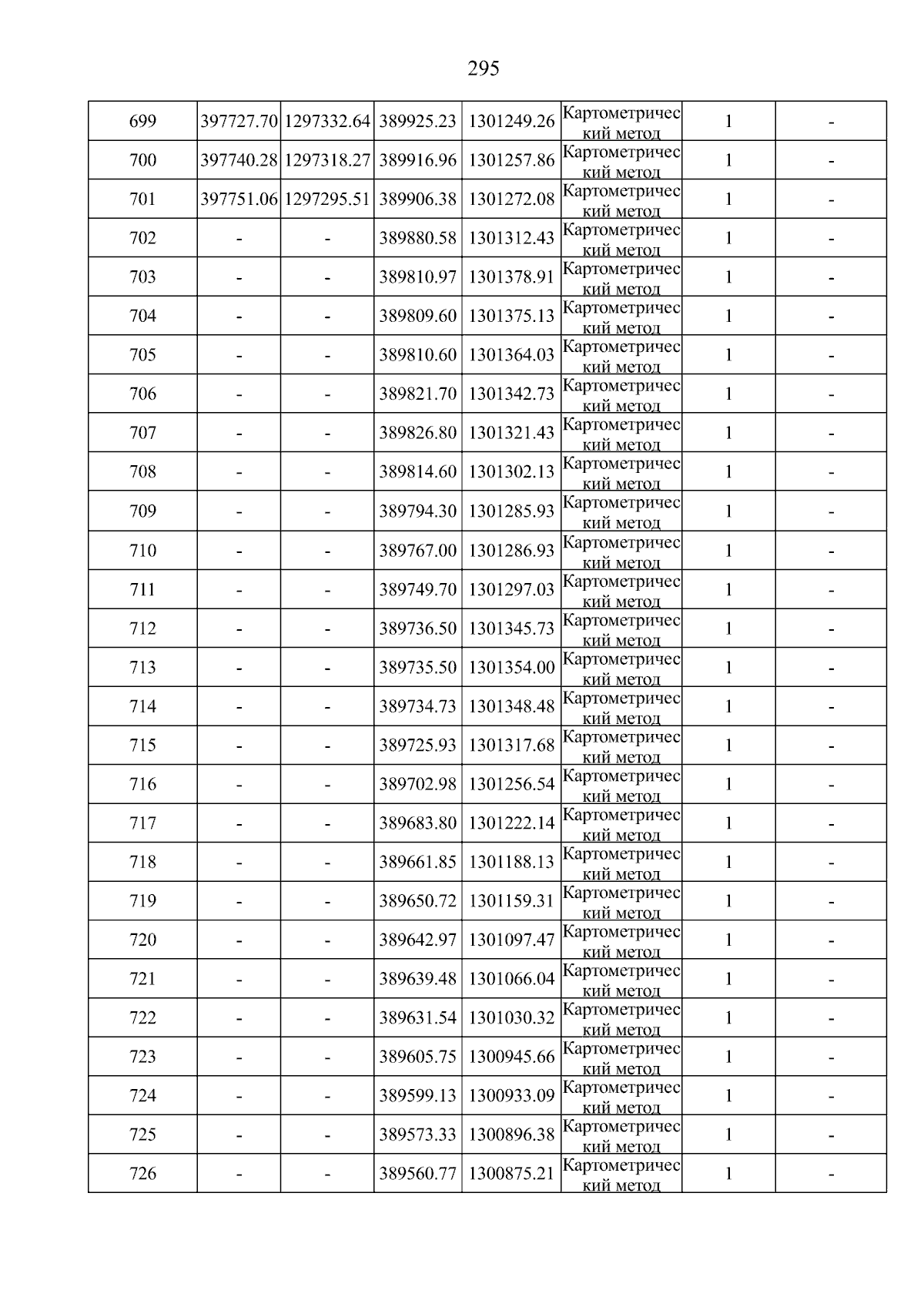 295

| 699 | 397727.70 | 1297332.64 | 389925.23 | 1301249.26 | Картометрический метод | 1 | - |
|---|---|---|---|---|---|---|---|
| 700 | 397740.28 | 1297318.27 | 389916.96 | 1301257.86 | Картометрический метод | 1 | - |
| 701 | 397751.06 | 1297295.51 | 389906.38 | 1301272.08 | Картометрический метод | 1 | - |
| 702 | - | - | 389880.58 | 1301312.43 | Картометрический метод | 1 | - |
| 703 | - | - | 389810.97 | 1301378.91 | Картометрический метод | 1 | - |
| 704 | - | - | 389809.60 | 1301375.13 | Картометрический метод | 1 | - |
| 705 | - | - | 389810.60 | 1301364.03 | Картометрический метод | 1 | - |
| 706 | - | - | 389821.70 | 1301342.73 | Картометрический метод | 1 | - |
| 707 | - | - | 389826.80 | 1301321.43 | Картометрический метод | 1 | - |
| 708 | - | - | 389814.60 | 1301302.13 | Картометрический метод | 1 | - |
| 709 | - | - | 389794.30 | 1301285.93 | Картометрический метод | 1 | - |
| 710 | - | - | 389767.00 | 1301286.93 | Картометрический метод | 1 | - |
| 711 | - | - | 389749.70 | 1301297.03 | Картометрический метод | 1 | - |
| 712 | - | - | 389736.50 | 1301345.73 | Картометрический метод | 1 | - |
| 713 | - | - | 389735.50 | 1301354.00 | Картометрический метод | 1 | - |
| 714 | - | - | 389734.73 | 1301348.48 | Картометрический метод | 1 | - |
| 715 | - | - | 389725.93 | 1301317.68 | Картометрический метод | 1 | - |
| 716 | - | - | 389702.98 | 1301256.54 | Картометрический метод | 1 | - |
| 717 | - | - | 389683.80 | 1301222.14 | Картометрический метод | 1 | - |
| 718 | - | - | 389661.85 | 1301188.13 | Картометрический метод | 1 | - |
| 719 | - | - | 389650.72 | 1301159.31 | Картометрический метод | 1 | - |
| 720 | - | - | 389642.97 | 1301097.47 | Картометрический метод | 1 | - |
| 721 | - | - | 389639.48 | 1301066.04 | Картометрический метод | 1 | - |
| 722 | - | - | 389631.54 | 1301030.32 | Картометрический метод | 1 | - |
| 723 | - | - | 389605.75 | 1300945.66 | Картометрический метод | 1 | - |
| 724 | - | - | 389599.13 | 1300933.09 | Картометрический метод | 1 | - |
| 725 | - | - | 389573.33 | 1300896.38 | Картометрический метод | 1 | - |
| 726 | - | - | 389560.77 | 1300875.21 | Картометрический метод | 1 | - |